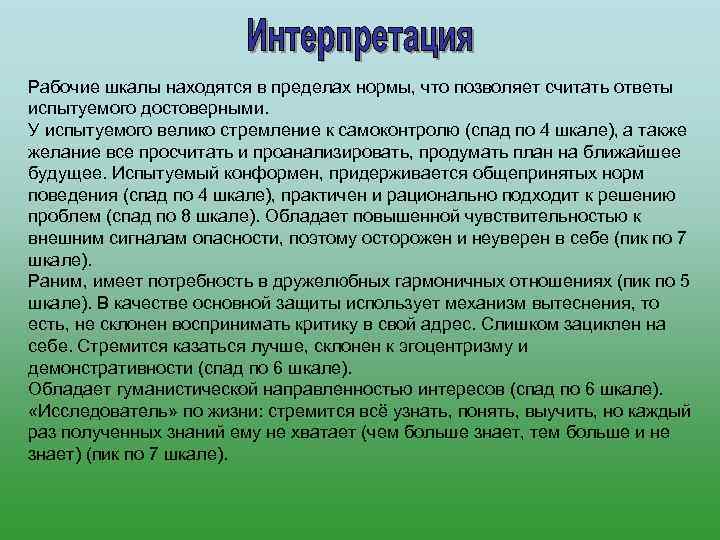 Интерпретация

Рабочие шкалы находятся в пределах нормы, что позволяет считать ответы испытуемого достоверными.
У испытуемого велико стремление к самоконтролю (спад по 4 шкале), а также желание все просчитать и проанализировать, продумать план на ближайшее будущее. Испытуемый конформен, придерживается общепринятых норм поведения (спад по 4 шкале), практичен и рационально подходит к решению проблем (спад по 8 шкале). Обладает повышенной чувствительностью к внешним сигналам опасности, поэтому осторожен и неуверен в себе (пик по 7 шкале).
Раним, имеет потребность в дружелюбных гармоничных отношениях (пик по 5 шкале). В качестве основной защиты использует механизм вытеснения, то есть, не склонен воспринимать критику в свой адрес. Слишком зациклен на себе. Стремится казаться лучше, склонен к эгоцентризму и демонстративности (спад по 6 шкале).
Обладает гуманистической направленностью интересов (спад по 6 шкале).
«Исследователь» по жизни: стремится всё узнать, понять, выучить, но каждый раз полученных знаний ему не хватает (чем больше знает, тем больше и не знает) (пик по 7 шкале).